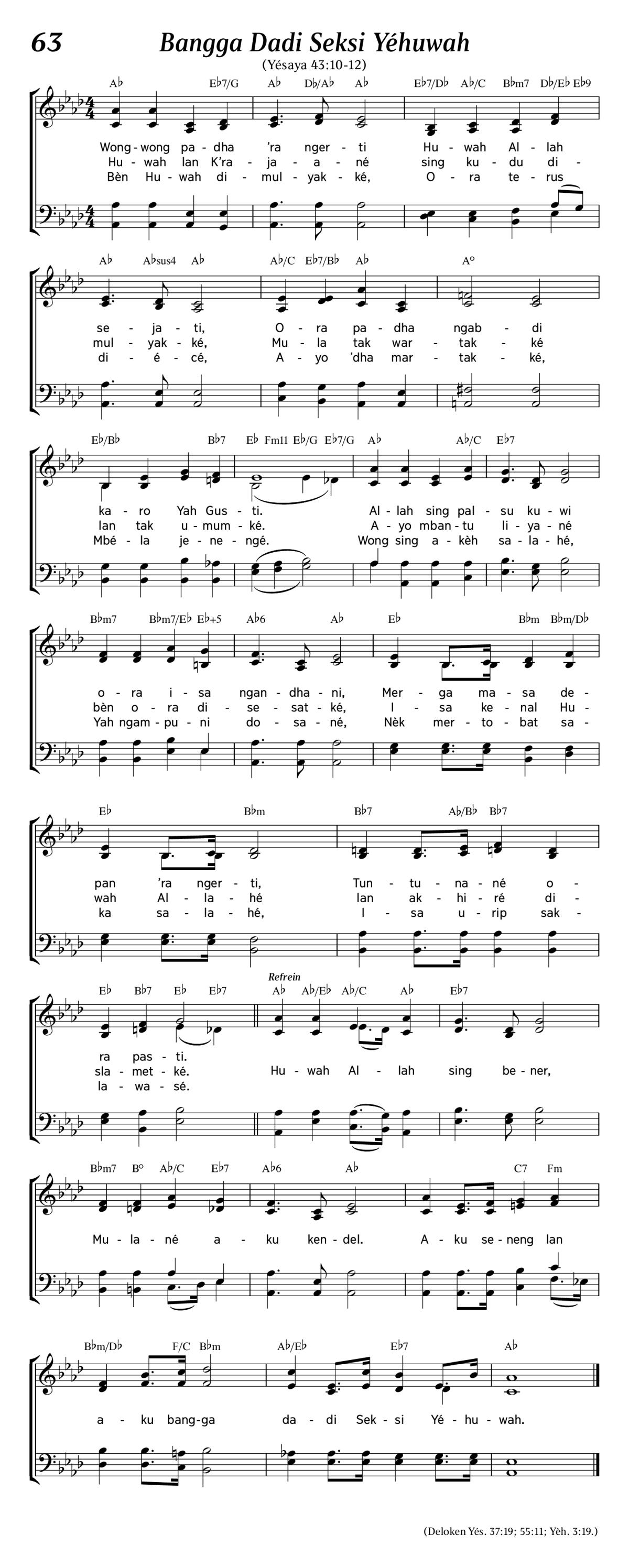 63

Bangga Dadi Seksi Yéhuwah

(Yésaya 43:10-12)

A♭ E♭7/G A♭ D♭/A♭ A♭ E♭7/D♭ A♭/C B♭m7 D♭/E♭ E♭9

Wong-wong pa-dha 'ra nger-ti Hu-wah Al-lah
Hu-wah lan K'ra-ja-a-né sing ku-du di-
Bèn Hu-wah di-mul-yak-ké, O-ra te-rus

A♭ A♭sus4 A♭ A♭/C E♭7/B♭ A♭ A°

se-ja-ti, O-ra pa-dha ngab-di
mul-yak-ké, Mu-la tak war-tak-ké
di-é-cé, A-yo 'dha mar-tak-ké,

E♭/B♭ B♭7 E♭ Fm11 E♭/G E♭7/G A♭ A♭/C E♭7

ka-ro Yah Gus-ti. Al-lah sing pal-su ku-wi
lan tak u-mum-ké. A-yo mban-tu li-ya-né
Mbé-la je-ne-ngé. Wong sing a-kèh sa-la-hé,

B♭m7 B♭m7/E♭ E♭+5 A♭6 A♭ E♭ B♭m B♭m/D♭

o-ra i-sa ngan-dha-ni, Mer-ga ma-sa de-
bèn o-ra di-se-sat-ké, I-sa ke-nal Hu-
Yah ngam-pu-ni do-sa-né, Nèk mer-to-bat sa-

E♭ B♭m B♭7 A♭/B♭ B♭7

pan 'ra nger-ti, Tun-tu-na-né o-
wah Al-la-hé lan ak-hi-ré di-
ka sa-la-hé, I-sa u-rip sak-

E♭ B♭7 E♭ E♭7 Refrein A♭ A♭/E♭ A♭/C A♭ E♭7

ra pas-ti.
sla-met-ké. Hu-wah Al-lah sing be-ner,
la-wa-sé.

B♭m7 B° A♭/C E♭7 A♭6 A♭ C7 Fm

Mu-la-né a-ku ken-del. A-ku se-neng lan

B♭m/D♭ F/C B♭m A♭/E♭ E♭7 A♭

a-ku bang-ga da-di Sek-si Yé-hu-wah.

(Deloken Yés. 37:19; 55:11; Yèh. 3:19.)